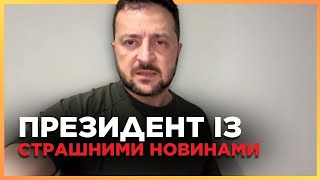 ПРЕЗИДЕНТ ІЗ
СТРАШНИМИ НОВИНАМИ